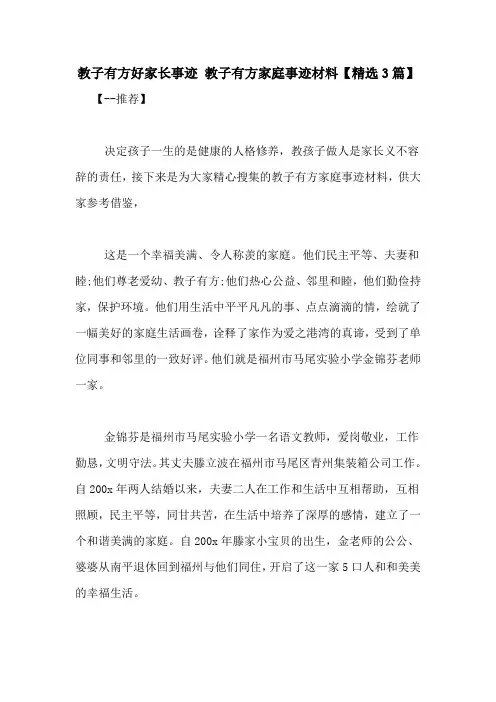 教子有方好家长事迹 教子有方家庭事迹材料【精选3篇】

【--推荐】

决定孩子一生的是健康的人格修养，教孩子做人是家长义不容辞的责任，接下来是为大家精心搜集的教子有方家庭事迹材料，供大家参考借鉴，

这是一个幸福美满、令人称羡的家庭。他们民主平等、夫妻和睦;他们尊老爱幼、教子有方;他们热心公益、邻里和睦，他们勤俭持家，保护环境。他们用生活中平平凡凡的事、点点滴滴的情，绘就了一幅美好的家庭生活画卷，诠释了家作为爱之港湾的真谛，受到了单位同事和邻里的一致好评。他们就是福州市马尾实验小学金锦芬老师一家。

金锦芬是福州市马尾实验小学一名语文教师，爱岗敬业，工作勤恳，文明守法。其丈夫滕立波在福州市马尾区青州集装箱公司工作。自200x年两人结婚以来，夫妻二人在工作和生活中互相帮助，互相照顾，民主平等，同甘共苦，在生活中培养了深厚的感情，建立了一个和谐美满的家庭。自200x年滕家小宝贝的出生，金老师的公公、婆婆从南平退休回到福州与他们同住，开启了这一家5口人和和美美的幸福生活。